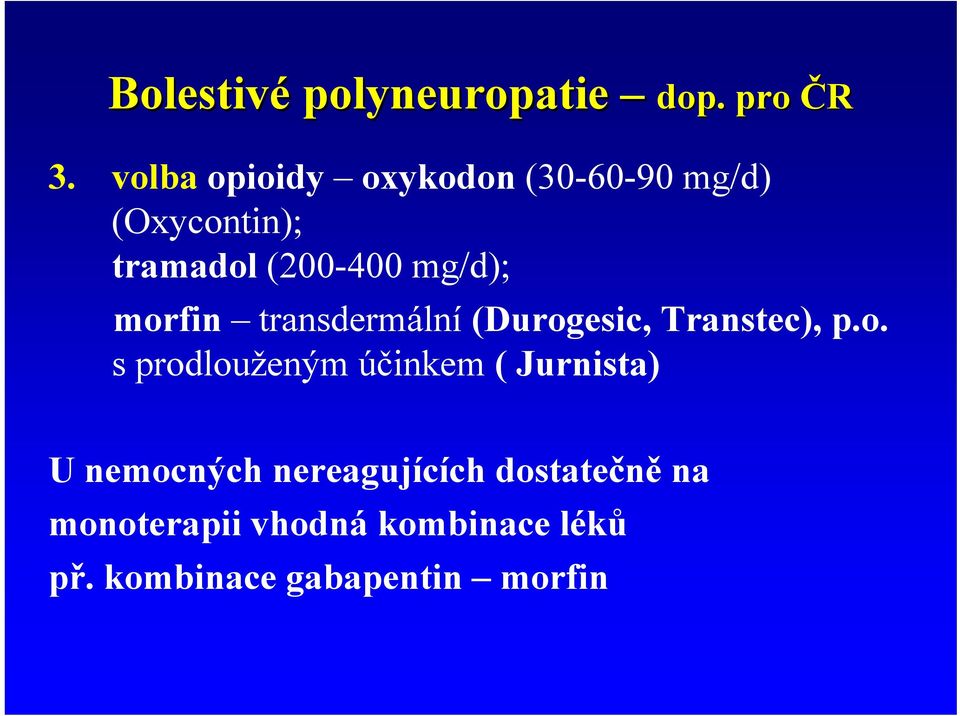 Bolestivé polyneuropatie – dop. pro ČR

3. volba opioidy – oxykodon (30-60-90 mg/d) (Oxycontin);
tramadol (200-400 mg/d);
morfin – transdermální (Durogesic, Transtec), p.o. s prodlouženým účinkem ( Jurnista)

U nemocných nereagujících dostatečně na monoterapii vhodná kombinace léků
př. kombinace gabapentin – morfin